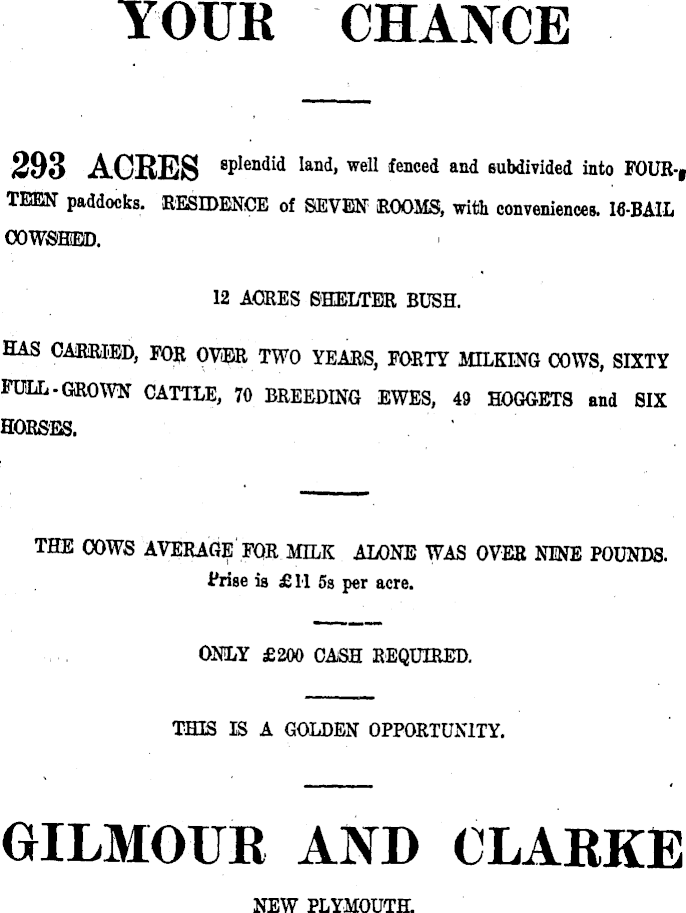 YOUR CHANCE

293 ACRES splendid land, well fenced and subdivided into FOURTEEN paddocks. RESIDENCE of SEVEN ROOMS, with conveniences. 16-BAIL COWSHED.

12 ACRES SHELTER BUSH.

HAS CARRIED, FOR OVER TWO YEARS, FORTY MILKING COWS, SIXTY FULL-GROWN CATTLE, 70 BREEDING EWES, 49 HOGGETS and SIX HORSES.

THE COWS AVERAGE FOR MILK ALONE WAS OVER NINE POUNDS. Prise is £11 5s per acre.

ONLY £200 CASH REQUIRED.

THIS IS A GOLDEN OPPORTUNITY.

GILMOUR AND CLARKE

NEW PLYMOUTH.